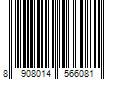 8 908014 566081